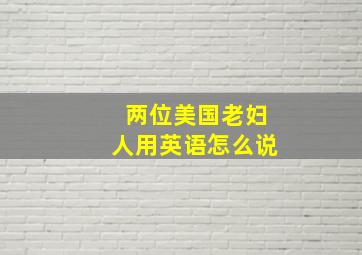 两位美国老妇人用英语怎么说